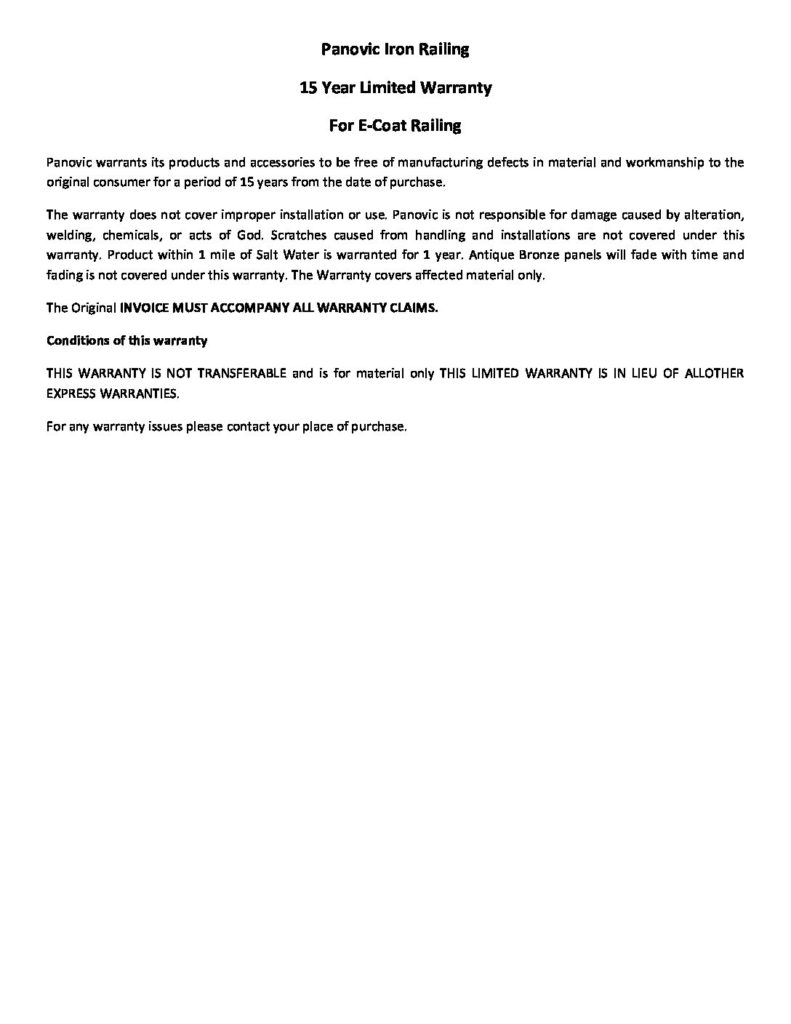 Panovic Iron Railing

15 Year Limited Warranty

For E-Coat Railing

Panovic warrants its products and accessories to be free of manufacturing defects in material and workmanship to the original consumer for a period of 15 years from the date of purchase.

The warranty does not cover improper installation or use. Panovic is not responsible for damage caused by alteration, welding, chemicals, or acts of God. Scratches caused from handling and installations are not covered under this warranty. Product within 1 mile of Salt Water is warranted for 1 year. Antique Bronze panels will fade with time and fading is not covered under this warranty. The Warranty covers affected material only.

The Original INVOICE MUST ACCOMPANY ALL WARRANTY CLAIMS.

Conditions of this warranty

THIS WARRANTY IS NOT TRANSFERABLE and is for material only THIS LIMITED WARRANTY IS IN LIEU OF ALLOTHER EXPRESS WARRANTIES.

For any warranty issues please contact your place of purchase.